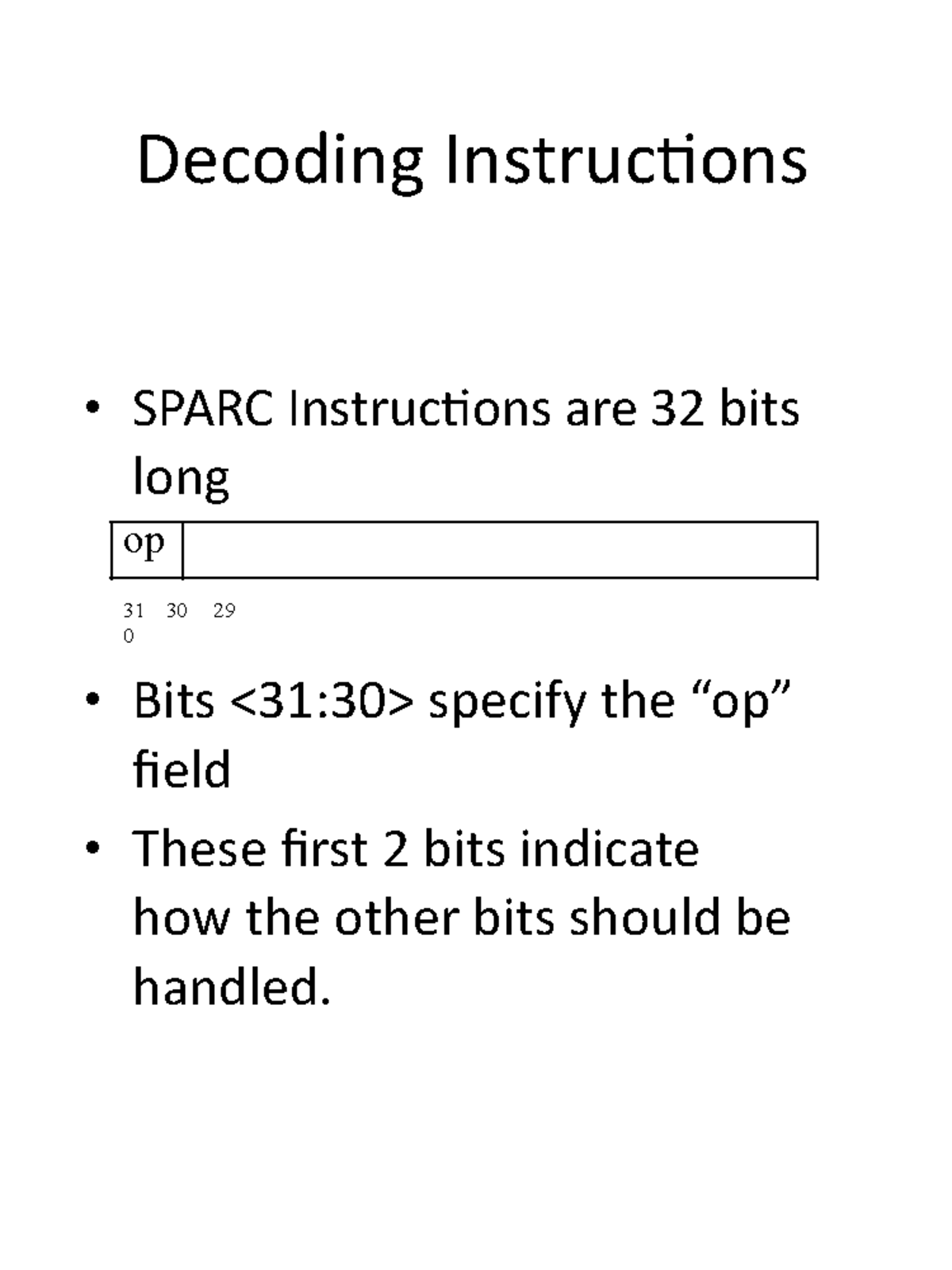 Decoding Instructions

• SPARC Instructions are 32 bits long

op

31 30 29
0

• Bits <31:30> specify the "op" field

• These first 2 bits indicate how the other bits should be handled.